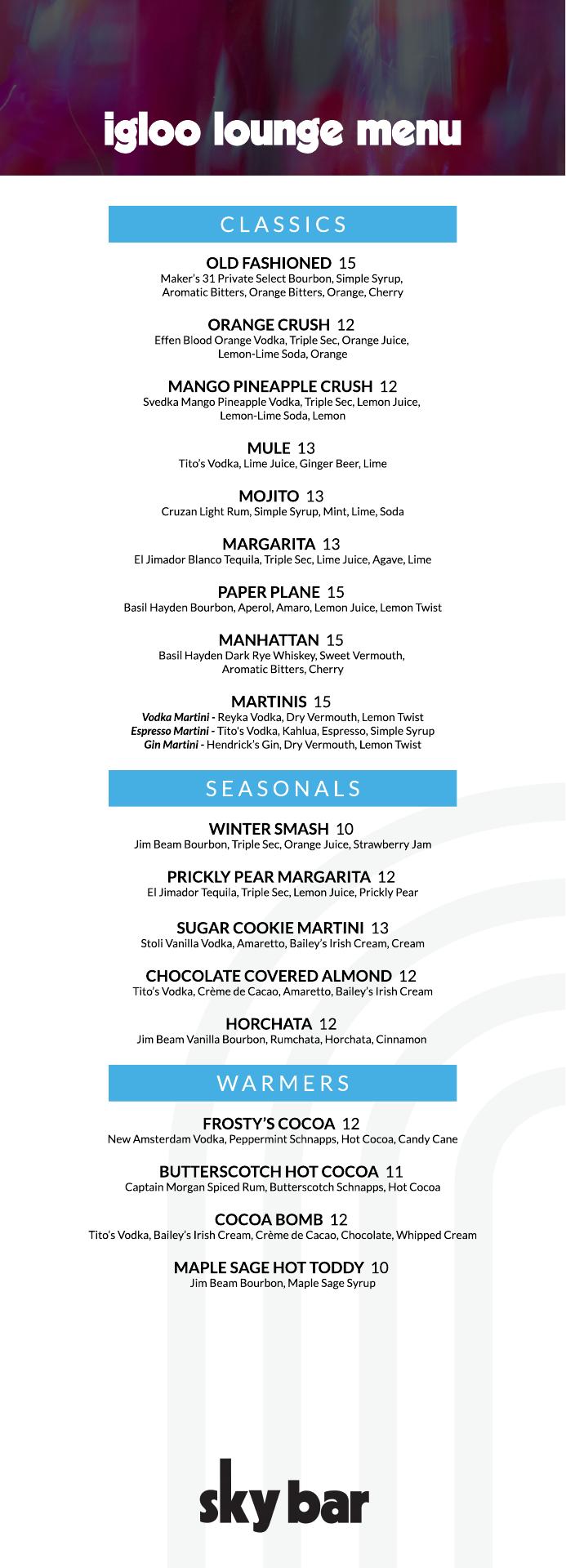 igloo lounge menu

CLASSICS

OLD FASHIONED 15
Maker's 31 Private Select Bourbon, Simple Syrup, Aromatic Bitters, Orange Bitters, Orange, Cherry

ORANGE CRUSH 12
Effen Blood Orange Vodka, Triple Sec, Orange Juice, Lemon-Lime Soda, Orange

MANGO PINEAPPLE CRUSH 12
Svedka Mango Pineapple Vodka, Triple Sec, Lemon Juice, Lemon-Lime Soda, Lemon

MULE 13
Tito's Vodka, Lime Juice, Ginger Beer, Lime

MOJITO 13
Cruzan Light Rum, Simple Syrup, Mint, Lime, Soda

MARGARITA 13
El Jimador Blanco Tequila, Triple Sec, Lime Juice, Agave, Lime

PAPER PLANE 15
Basil Hayden Bourbon, Aperol, Amaro, Lemon Juice, Lemon Twist

MANHATTAN 15
Basil Hayden Dark Rye Whiskey, Sweet Vermouth, Aromatic Bitters, Cherry

MARTINIS 15
Vodka Martini - Reyka Vodka, Dry Vermouth, Lemon Twist
Espresso Martini - Tito's Vodka, Kahlua, Espresso, Simple Syrup
Gin Martini - Hendrick's Gin, Dry Vermouth, Lemon Twist

SEASONALS

WINTER SMASH 10
Jim Beam Bourbon, Triple Sec, Orange Juice, Strawberry Jam

PRICKLY PEAR MARGARITA 12
El Jimador Tequila, Triple Sec, Lemon Juice, Prickly Pear

SUGAR COOKIE MARTINI 13
Stoli Vanilla Vodka, Amaretto, Bailey's Irish Cream, Cream

CHOCOLATE COVERED ALMOND 12
Tito's Vodka, Crème de Cacao, Amaretto, Bailey's Irish Cream

HORCHATA 12
Jim Beam Vanilla Bourbon, Rumchata, Horchata, Cinnamon

WARMERS

FROSTY'S COCOA 12
New Amsterdam Vodka, Peppermint Schnapps, Hot Cocoa, Candy Cane

BUTTERSCOTCH HOT COCOA 11
Captain Morgan Spiced Rum, Butterscotch Schnapps, Hot Cocoa

COCOA BOMB 12
Tito's Vodka, Bailey's Irish Cream, Crème de Cacao, Chocolate, Whipped Cream

MAPLE SAGE HOT TODDY 10
Jim Beam Bourbon, Maple Sage Syrup

sky bar